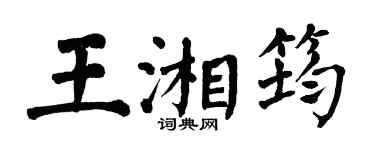 王湘筠

词典网